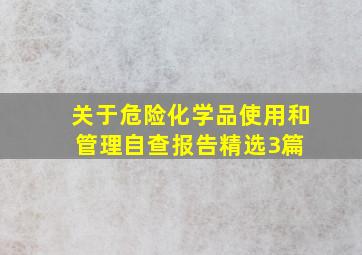 关于危险化学品使用和管理自查报告精选3篇